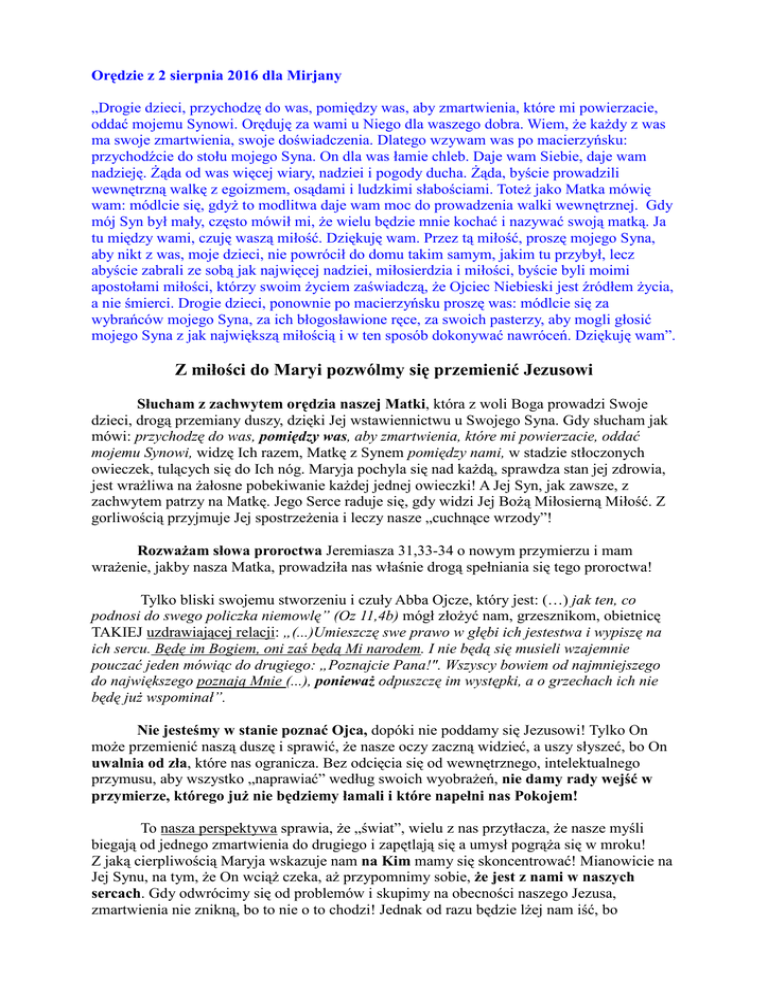 Orędzie z 2 sierpnia 2016 dla Mirjany

„Drogie dzieci, przychodzę do was, pomiędzy was, aby zmartwienia, które mi powierzacie, oddać mojemu Synowi. Oręduję za wami u Niego dla waszego dobra. Wiem, że każdy z was ma swoje zmartwienia, swoje doświadczenia. Dlatego wzywam was po macierzyńsku: przychodźcie do stołu mojego Syna. On dla was łamie chleb. Daje wam Siebie, daje wam nadzieję. Żąda od was więcej wiary, nadziei i pogody ducha. Żąda, byście prowadzili wewnętrzną walkę z egoizmem, osądami i ludzkimi słabościami. Toteż jako Matka mówię wam: módlcie się, gdyż to modlitwa daje wam moc do prowadzenia walki wewnętrznej. Gdy mój Syn był mały, często mówił mi, że wielu będzie mnie kochać i nazywać swoją matką. Ja tu między wami, czuję waszą miłość. Dziękuję wam. Przez tą miłość, proszę mojego Syna, aby nikt z was, moje dzieci, nie powrócił do domu takim samym, jakim tu przybył, lecz abyście zabrali ze sobą jak najwięcej nadziei, miłosierdzia i miłości, byście byli moimi apostołami miłości, którzy swoim życiem zaświadczą, że Ojciec Niebieski jest źródłem życia, a nie śmierci. Drogie dzieci, ponownie po macierzyńsku proszę was: módlcie się za wybrańców mojego Syna, za ich błogosławione ręce, za swoich pasterzy, aby mogli głosić mojego Syna z jak największą miłością i w ten sposób dokonywać nawróceń. Dziękuję wam”.

Z miłości do Maryi pozwólmy się przemienić Jezusowi

Słucham z zachwytem orędzia naszej Matki, która z woli Boga prowadzi Swoje dzieci, drogą przemiany duszy, dzięki Jej wstawiennictwu u Swojego Syna. Gdy słucham jak mówi: przychodzę do was, pomiędzy was, aby zmartwienia, które mi powierzacie, oddać mojemu Synowi, widzę Ich razem, Matkę z Synem pomiędzy nami, w stadzie stłoczonych owieczek, tulących się do Ich nóg. Maryja pochyla się nad każdą, sprawdza stan jej zdrowia, jest wrażliwa na żałosne pobekiwanie każdej jednej owieczki! A Jej Syn, jak zawsze, z zachwytem patrzy na Matkę. Jego Serce raduje się, gdy widzi Jej Bożą Miłosierną Miłość. Z gorliwością przyjmuje Jej spostrzeżenia i leczy nasze „cuchnące wrzody”!

Rozważam słowa proroctwa Jeremiasza 31,33-34 o nowym przymierzu i mam wrażenie, jakby nasza Matka, prowadziła nas właśnie drogą spełniania się tego proroctwa!

Tylko bliski swojemu stworzeniu i czuły Abba Ojcze, który jest: (…) jak ten, co podnosi do swego policzka niemowlę” (Oz 11,4b) mógł złożyć nam, grzesznikom, obietnicę TAKIEJ uzdrawiającej relacji: „(...)Umieszczę swe prawo w głębi ich jestestwa i wypiszę na ich sercu. Będę im Bogiem, oni zaś będą Mi narodem. I nie będą się musieli wzajemnie pouczać jeden mówiąc do drugiego: „Poznajcie Pana!". Wszyscy bowiem od najmniejszego do największego poznają Mnie (...), ponieważ odpuszczę im występki, a o grzechach ich nie będę już wspominał”.

Nie jesteśmy w stanie poznać Ojca, dopóki nie poddamy się Jezusowi! Tylko On może przemienić naszą duszę i sprawić, że nasze oczy zaczną widzieć, a uszy słyszeć, bo On uwalnia od zła, które nas ogranicza. Bez odcięcia się od wewnętrznego, intelektualnego przymusu, aby wszystko „naprawiać” według swoich wyobrażeń, nie damy rady wejść w przymierze, którego już nie będziemy łamali i które napełni nas Pokojem!

To nasza perspektywa sprawia, że „świat”, wielu z nas przytłacza, że nasze myśli biegają od jednego zmartwienia do drugiego i zapętlają się a umysł pogrąża się w mroku! Z jaką cierpliwością Maryja wskazuje nam na Kim mamy się skoncentrować! Mianowicie na Jej Synu, na tym, że On wciąż czeka, aż przypomnimy sobie, że jest z nami w naszych sercach. Gdy odwrócimy się od problemów i skupimy na obecności naszego Jezusa, zmartwienia nie znikną, bo to nie o to chodzi! Jednak od razu będzie lżej nam iść, bo